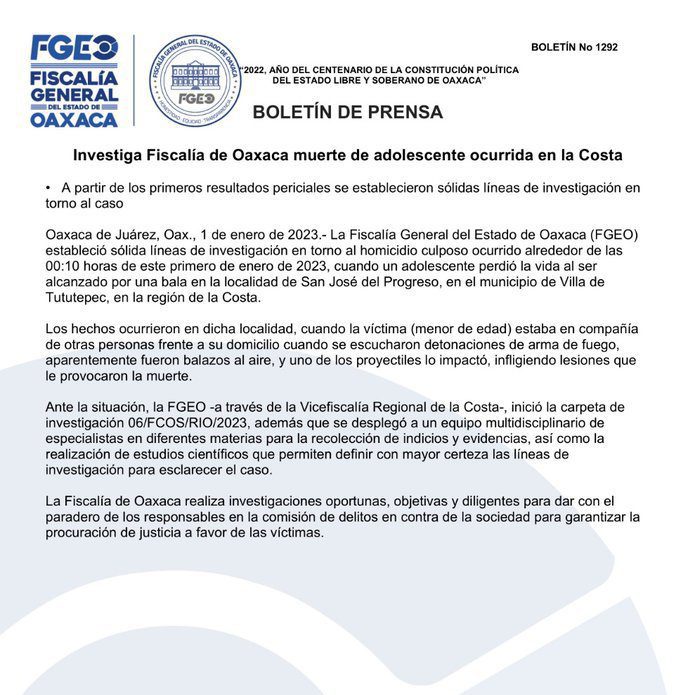 FGEO
FISCALÍA GENERAL DEL ESTADO DE OAXACA

FISCALÍA GENERAL DEL ESTADO DE OAXACA
FGEO
HONESTIDAD · EQUIDAD · TRANSPARENCIA

BOLETÍN No 1292

"2022, AÑO DEL CENTENARIO DE LA CONSTITUCIÓN POLÍTICA DEL ESTADO LIBRE Y SOBERANO DE OAXACA"

BOLETÍN DE PRENSA

Investiga Fiscalía de Oaxaca muerte de adolescente ocurrida en la Costa

• A partir de los primeros resultados periciales se establecieron sólidas líneas de investigación en torno al caso

Oaxaca de Juárez, Oax., 1 de enero de 2023.- La Fiscalía General del Estado de Oaxaca (FGEO) estableció sólida líneas de investigación en torno al homicidio culposo ocurrido alrededor de las 00:10 horas de este primero de enero de 2023, cuando un adolescente perdió la vida al ser alcanzado por una bala en la localidad de San José del Progreso, en el municipio de Villa de Tututepec, en la región de la Costa.

Los hechos ocurrieron en dicha localidad, cuando la víctima (menor de edad) estaba en compañía de otras personas frente a su domicilio cuando se escucharon detonaciones de arma de fuego, aparentemente fueron balazos al aire, y uno de los proyectiles lo impactó, infligiendo lesiones que le provocaron la muerte.

Ante la situación, la FGEO -a través de la Vicefiscalía Regional de la Costa-, inició la carpeta de investigación 06/FCOS/RIO/2023, además que se desplegó a un equipo multidisciplinario de especialistas en diferentes materias para la recolección de indicios y evidencias, así como la realización de estudios científicos que permiten definir con mayor certeza las líneas de investigación para esclarecer el caso.

La Fiscalía de Oaxaca realiza investigaciones oportunas, objetivas y diligentes para dar con el paradero de los responsables en la comisión de delitos en contra de la sociedad para garantizar la procuración de justicia a favor de las víctimas.